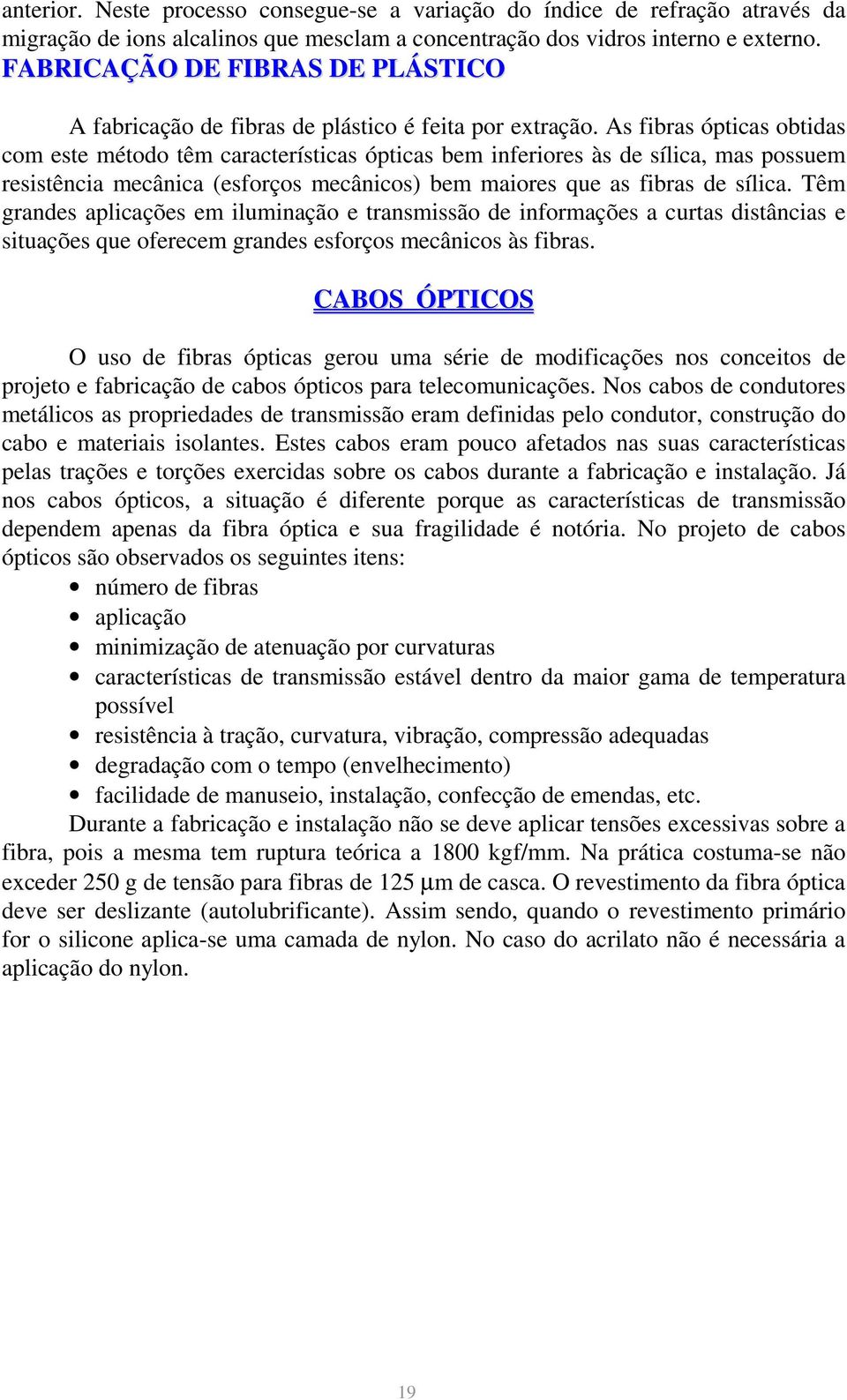 anterior. Neste processo consegue-se a variação do índice de refração através da migração de ions alcalinos que mesclam a concentração dos vidros interno e externo.
FABRICAÇÃO DE FIBRAS DE PLÁSTICO

A fabricação de fibras de plástico é feita por extração. As fibras ópticas obtidas com este método têm características ópticas bem inferiores às de sílica, mas possuem resistência mecânica (esforços mecânicos) bem maiores que as fibras de sílica. Têm grandes aplicações em iluminação e transmissão de informações a curtas distâncias e situações que oferecem grandes esforços mecânicos às fibras.

CABOS ÓPTICOS

O uso de fibras ópticas gerou uma série de modificações nos conceitos de projeto e fabricação de cabos ópticos para telecomunicações. Nos cabos de condutores metálicos as propriedades de transmissão eram definidas pelo condutor, construção do cabo e materiais isolantes. Estes cabos eram pouco afetados nas suas características pelas trações e torções exercidas sobre os cabos durante a fabricação e instalação. Já nos cabos ópticos, a situação é diferente porque as características de transmissão dependem apenas da fibra óptica e sua fragilidade é notória. No projeto de cabos ópticos são observados os seguintes itens:
• número de fibras
• aplicação
• minimização de atenuação por curvaturas
• características de transmissão estável dentro da maior gama de temperatura possível
• resistência à tração, curvatura, vibração, compressão adequadas
• degradação com o tempo (envelhecimento)
• facilidade de manuseio, instalação, confecção de emendas, etc.
Durante a fabricação e instalação não se deve aplicar tensões excessivas sobre a fibra, pois a mesma tem ruptura teórica a 1800 kgf/mm. Na prática costuma-se não exceder 250 g de tensão para fibras de 125 μm de casca. O revestimento da fibra óptica deve ser deslizante (autolubrificante). Assim sendo, quando o revestimento primário for o silicone aplica-se uma camada de nylon. No caso do acrilato não é necessária a aplicação do nylon.

19